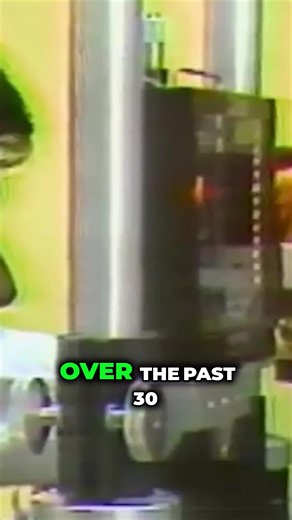 OVER THE PAST 30